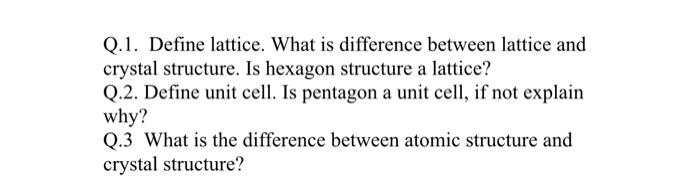 Q.1. Define lattice. What is difference between lattice and crystal structure. Is hexagon structure a lattice?
Q.2. Define unit cell. Is pentagon a unit cell, if not explain why?
Q.3 What is the difference between atomic structure and crystal structure?